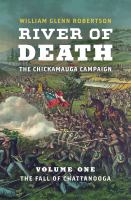 WILLIAM GLENN ROBERTSON

RIVER OF DEATH

THE CHICKAMAUGA CAMPAIGN

VOLUME ONE

THE FALL OF CHATTANOOGA